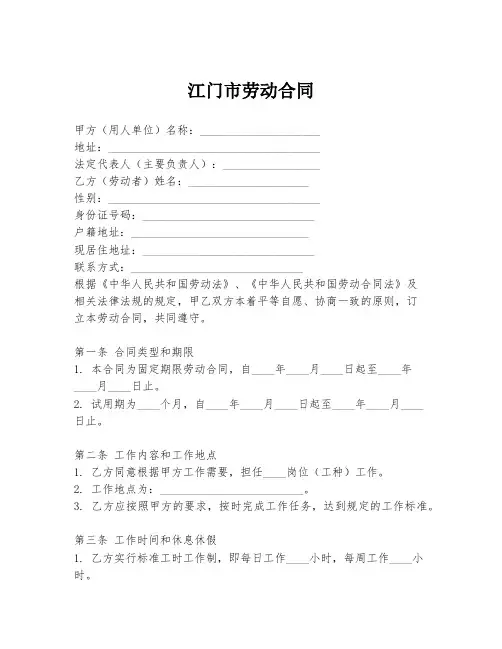 江门市劳动合同

甲方（用人单位）名称：____________________
地址：____________________
法定代表人（主要负责人）：____________________
乙方（劳动者）姓名：____________________
性别：____________________
身份证号码：____________________
户籍地址：____________________
现居住地址：____________________
联系方式：____________________
根据《中华人民共和国劳动法》、《中华人民共和国劳动合同法》及相关法律法规的规定，甲乙双方本着平等自愿、协商一致的原则，订立本劳动合同，共同遵守。

第一条 合同类型和期限
1. 本合同为固定期限劳动合同，自____年____月____日起至____年____月____日止。
2. 试用期为____个月，自____年____月____日起至____年____月____日止。

第二条 工作内容和工作地点
1. 乙方同意根据甲方工作需要，担任____岗位（工种）工作。
2. 工作地点为：____________________。
3. 乙方应按照甲方的要求，按时完成工作任务，达到规定的工作标准。

第三条 工作时间和休息休假
1. 乙方实行标准工时工作制，即每日工作____小时，每周工作____小时。